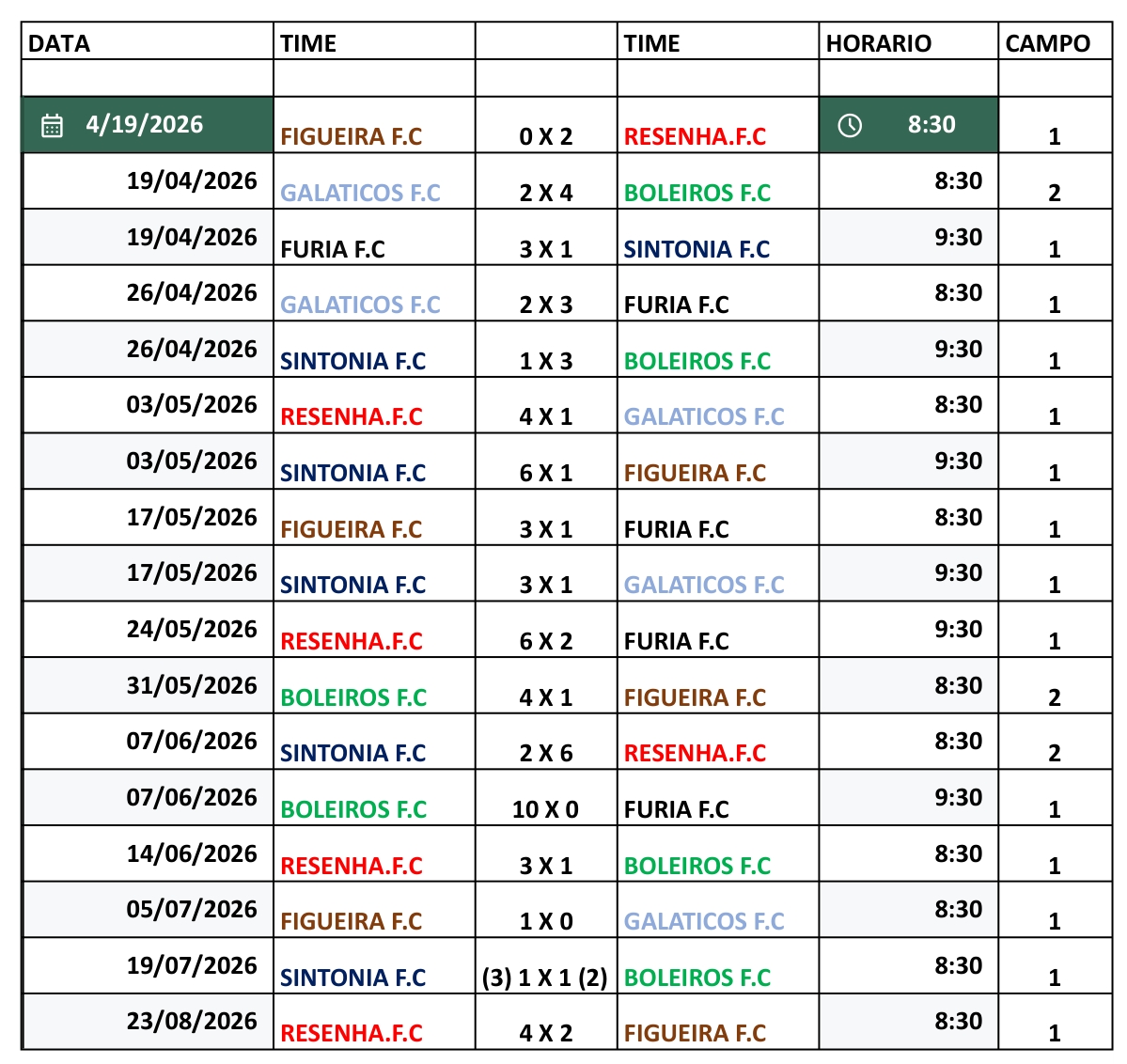 | DATA | TIME | | TIME | HORARIO | CAMPO |
|---|---|---|---|---|---|
| | | | | | |
| 4/19/2026 | FIGUEIRA F.C | 0 X 2 | RESENHA.F.C | 8:30 | 1 |
| 19/04/2026 | GALATICOS F.C | 2 X 4 | BOLEIROS F.C | 8:30 | 2 |
| 19/04/2026 | FURIA F.C | 3 X 1 | SINTONIA F.C | 9:30 | 1 |
| 26/04/2026 | GALATICOS F.C | 2 X 3 | FURIA F.C | 8:30 | 1 |
| 26/04/2026 | SINTONIA F.C | 1 X 3 | BOLEIROS F.C | 9:30 | 1 |
| 03/05/2026 | RESENHA.F.C | 4 X 1 | GALATICOS F.C | 8:30 | 1 |
| 03/05/2026 | SINTONIA F.C | 6 X 1 | FIGUEIRA F.C | 9:30 | 1 |
| 17/05/2026 | FIGUEIRA F.C | 3 X 1 | FURIA F.C | 8:30 | 1 |
| 17/05/2026 | SINTONIA F.C | 3 X 1 | GALATICOS F.C | 9:30 | 1 |
| 24/05/2026 | RESENHA.F.C | 6 X 2 | FURIA F.C | 9:30 | 1 |
| 31/05/2026 | BOLEIROS F.C | 4 X 1 | FIGUEIRA F.C | 8:30 | 2 |
| 07/06/2026 | SINTONIA F.C | 2 X 6 | RESENHA.F.C | 8:30 | 2 |
| 07/06/2026 | BOLEIROS F.C | 10 X 0 | FURIA F.C | 9:30 | 1 |
| 14/06/2026 | RESENHA.F.C | 3 X 1 | BOLEIROS F.C | 8:30 | 1 |
| 05/07/2026 | FIGUEIRA F.C | 1 X 0 | GALATICOS F.C | 8:30 | 1 |
| 19/07/2026 | SINTONIA F.C | (3) 1 X 1 (2) | BOLEIROS F.C | 8:30 | 1 |
| 23/08/2026 | RESENHA.F.C | 4 X 2 | FIGUEIRA F.C | 8:30 | 1 |